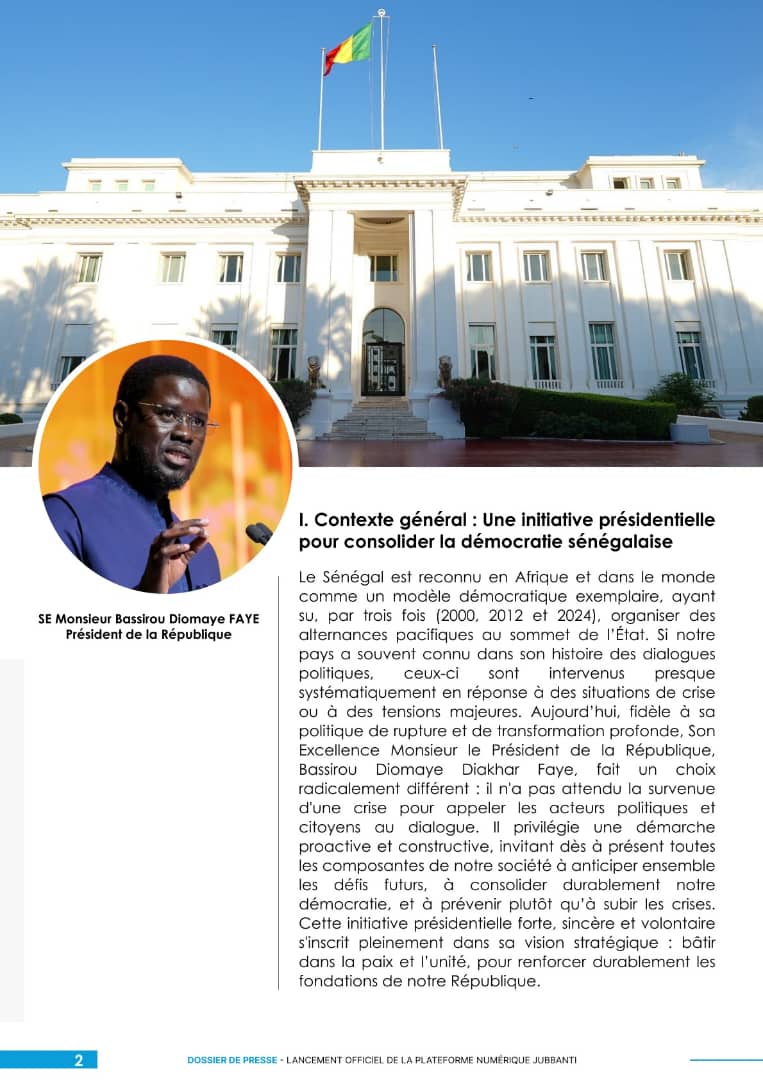 SE Monsieur Bassirou Diomaye FAYE
Président de la République

I. Contexte général : Une initiative présidentielle pour consolider la démocratie sénégalaise

Le Sénégal est reconnu en Afrique et dans le monde comme un modèle démocratique exemplaire, ayant su, par trois fois (2000, 2012 et 2024), organiser des alternances pacifiques au sommet de l'État. Si notre pays a souvent connu dans son histoire des dialogues politiques, ceux-ci sont intervenus presque systématiquement en réponse à des situations de crise ou à des tensions majeures. Aujourd'hui, fidèle à sa politique de rupture et de transformation profonde, Son Excellence Monsieur le Président de la République, Bassirou Diomaye Diakhar Faye, fait un choix radicalement différent : il n'a pas attendu la survenue d'une crise pour appeler les acteurs politiques et citoyens au dialogue. Il privilégie une démarche proactive et constructive, invitant dès à présent toutes les composantes de notre société à anticiper ensemble les défis futurs, à consolider durablement notre démocratie, et à prévenir plutôt qu'à subir les crises. Cette initiative présidentielle forte, sincère et volontaire s'inscrit pleinement dans sa vision stratégique : bâtir dans la paix et l'unité, pour renforcer durablement les fondations de notre République.

2 DOSSIER DE PRESSE - LANCEMENT OFFICIEL DE LA PLATEFORME NUMÉRIQUE JUBBANTI